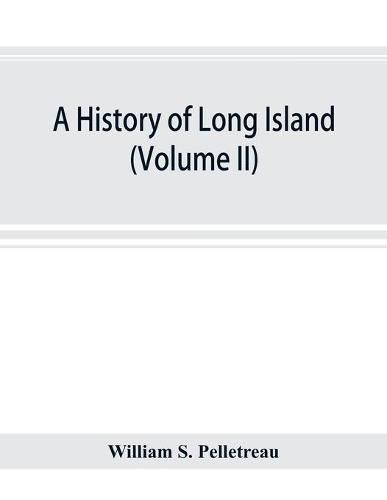 A History of Long Island (Volume II)

William S. Pelletreau